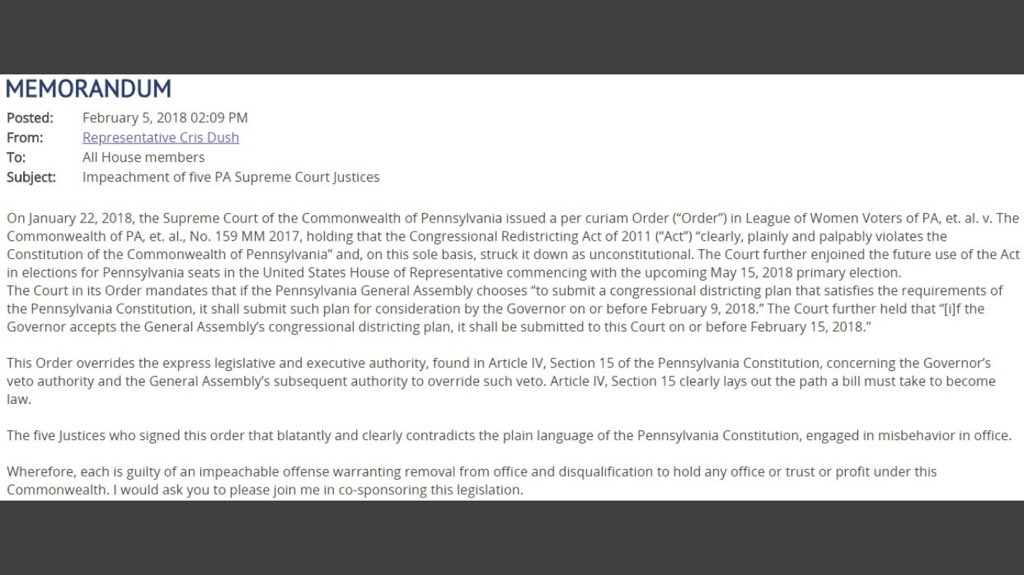 MEMORANDUM

Posted: February 5, 2018 02:09 PM
From: Representative Cris Dush
To: All House members
Subject: Impeachment of five PA Supreme Court Justices

On January 22, 2018, the Supreme Court of the Commonwealth of Pennsylvania issued a per curiam Order ("Order") in League of Women Voters of PA, et. al. v. The Commonwealth of PA, et. al., No. 159 MM 2017, holding that the Congressional Redistricting Act of 2011 ("Act") "clearly, plainly and palpably violates the Constitution of the Commonwealth of Pennsylvania" and, on this sole basis, struck it down as unconstitutional. The Court further enjoined the future use of the Act in elections for Pennsylvania seats in the United States House of Representative commencing with the upcoming May 15, 2018 primary election.
The Court in its Order mandates that if the Pennsylvania General Assembly chooses "to submit a congressional districting plan that satisfies the requirements of the Pennsylvania Constitution, it shall submit such plan for consideration by the Governor on or before February 9, 2018." The Court further held that "[i]f the Governor accepts the General Assembly's congressional districting plan, it shall be submitted to this Court on or before February 15, 2018."

This Order overrides the express legislative and executive authority, found in Article IV, Section 15 of the Pennsylvania Constitution, concerning the Governor's veto authority and the General Assembly's subsequent authority to override such veto. Article IV, Section 15 clearly lays out the path a bill must take to become law.

The five Justices who signed this order that blatantly and clearly contradicts the plain language of the Pennsylvania Constitution, engaged in misbehavior in office.

Wherefore, each is guilty of an impeachable offense warranting removal from office and disqualification to hold any office or trust or profit under this Commonwealth. I would ask you to please join me in co-sponsoring this legislation.